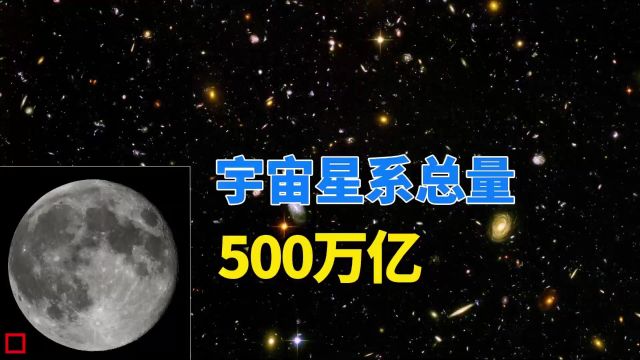 宇宙星系总量
500万亿